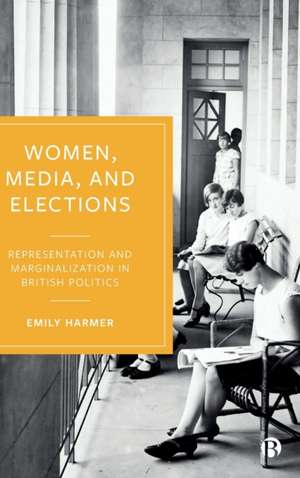 WOMEN, MEDIA, AND ELECTIONS

REPRESENTATION AND MARGINALIZATION IN BRITISH POLITICS

EMILY HARMER

B